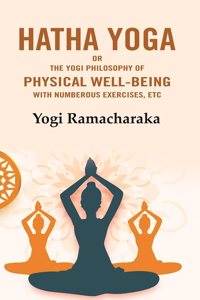 HATHA YOGA
OR
THE YOGI PHILOSOPHY OF
PHYSICAL WELL-BEING
WITH NUMBEROUS EXERCISES, ETC

Yogi Ramacharaka